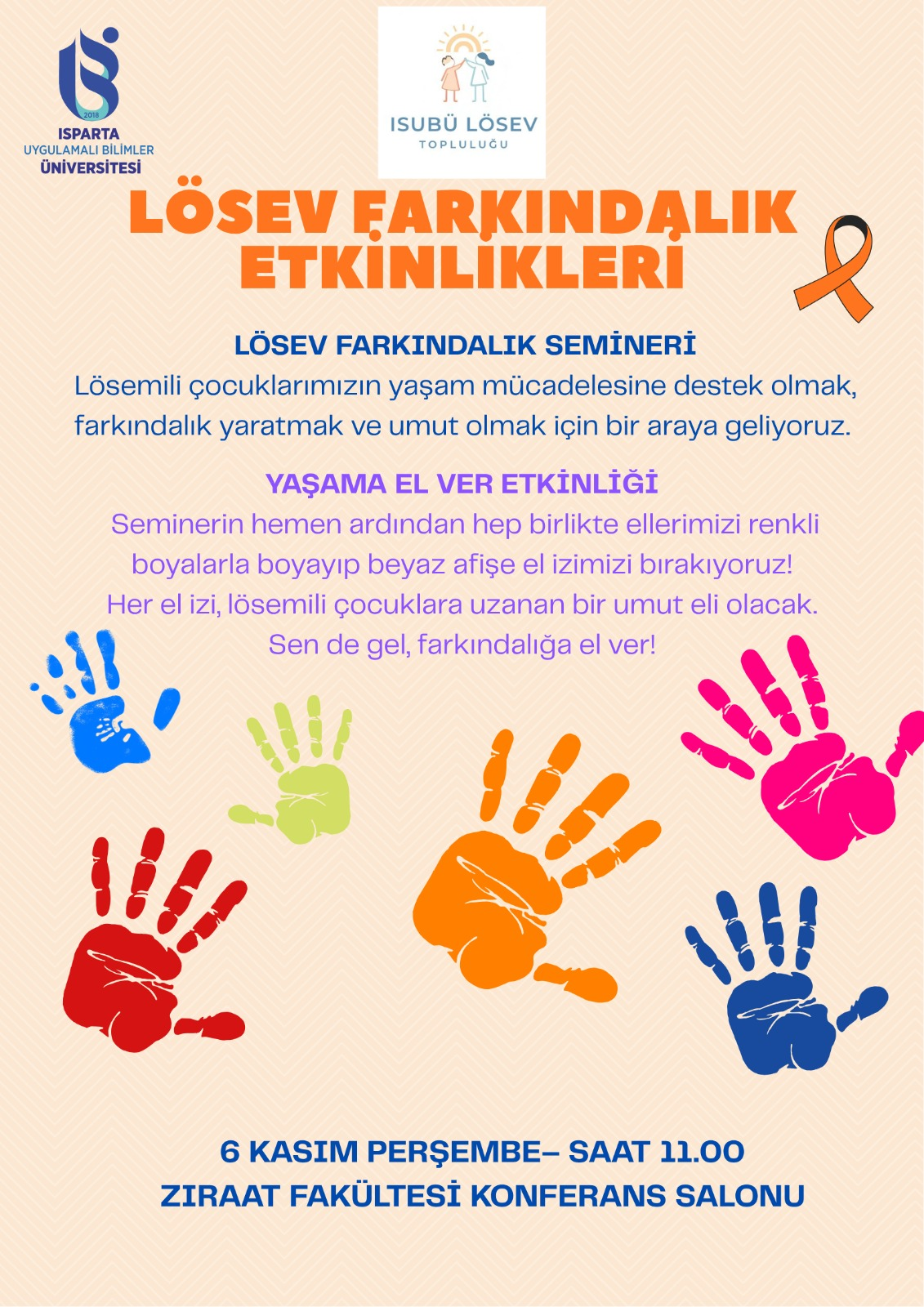 2018
ISPARTA
UYGULAMALI BİLİMLER
ÜNİVERSİTESİ

ISUBÜ LÖSEV
TOPLULUĞU

LÖSEV FARKINDALIK ETKİNLİKLERİ

LÖSEV FARKINDALIK SEMİNERİ
Lösemili çocuklarımızın yaşam mücadelesine destek olmak, farkındalık yaratmak ve umut olmak için bir araya geliyoruz.

YAŞAMA EL VER ETKİNLİĞİ
Seminerin hemen ardından hep birlikte ellerimizi renkli boyalarla boyayıp beyaz afişe el izimizi bırakıyoruz! Her el izi, lösemili çocuklara uzanan bir umut eli olacak. Sen de gel, farkındalığa el ver!

6 KASIM PERŞEMBE– SAAT 11.00
ZIRAAT FAKÜLTESİ KONFERANS SALONU